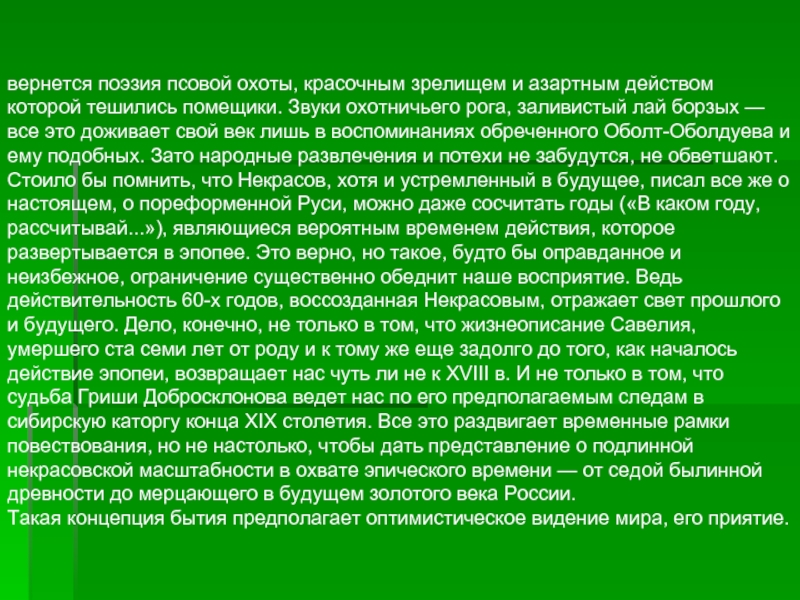 вернется поэзия псовой охоты, красочным зрелищем и азартным действом которой тешились помещики. Звуки охотничьего рога, заливистый лай борзых — все это доживает свой век лишь в воспоминаниях обреченного Оболт-Оболдуева и ему подобных. Зато народные развлечения и потехи не забудутся, не обветшают. Стоило бы помнить, что Некрасов, хотя и устремленный в будущее, писал все же о настоящем, о пореформенной Руси, можно даже сосчитать годы («В каком году, рассчитывай...»), являющиеся вероятным временем действия, которое развертывается в эпопее. Это верно, но такое, будто бы оправданное и неизбежное, ограничение существенно обеднит наше восприятие. Ведь действительность 60-х годов, воссозданная Некрасовым, отражает свет прошлого и будущего. Дело, конечно, не только в том, что жизнеописание Савелия, умершего ста семи лет от роду и к тому же еще задолго до того, как началось действие эпопеи, возвращает нас чуть ли не к XVIII в. И не только в том, что судьба Гриши Добросклонова ведет нас по его предполагаемым следам в сибирскую каторгу конца XIX столетия. Все это раздвигает временные рамки повествования, но не настолько, чтобы дать представление о подлинной некрасовской масштабности в охвате эпического времени — от седой былинной древности до мерцающего в будущем золотого века России.
Такая концепция бытия предполагает оптимистическое видение мира, его приятие.